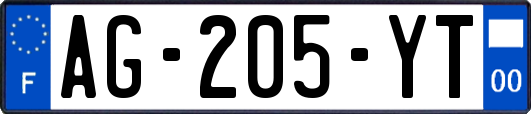 F
AG-205-YT
00